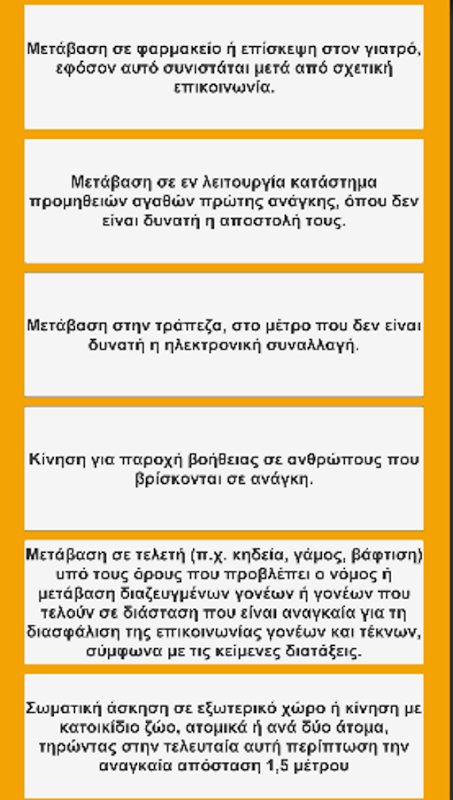 Μετάβαση σε φαρμακείο ή επίσκεψη στον γιατρό, εφόσον αυτό συνιστάται μετά από σχετική επικοινωνία.

Μετάβαση σε εν λειτουργία κατάστημα προμηθειών αγαθών πρώτης ανάγκης, όπου δεν είναι δυνατή η αποστολή τους.

Μετάβαση στην τράπεζα, στο μέτρο που δεν είναι δυνατή η ηλεκτρονική συναλλαγή.

Κίνηση για παροχή βοήθειας σε ανθρώπους που βρίσκονται σε ανάγκη.

Μετάβαση σε τελετή (π.χ. κηδεία, γάμος, βάφτιση) υπό τους όρους που προβλέπει ο νόμος ή μετάβαση διαζευγμένων γονέων ή γονέων που τελούν σε διάσταση που είναι αναγκαία για τη διασφάλιση της επικοινωνίας γονέων και τέκνων, σύμφωνα με τις κείμενες διατάξεις.

Σωματική άσκηση σε εξωτερικό χώρο ή κίνηση με κατοικίδιο ζώο, ατομικά ή ανά δύο άτομα, τηρώντας στην τελευταία αυτή περίπτωση την αναγκαία απόσταση 1,5 μέτρου